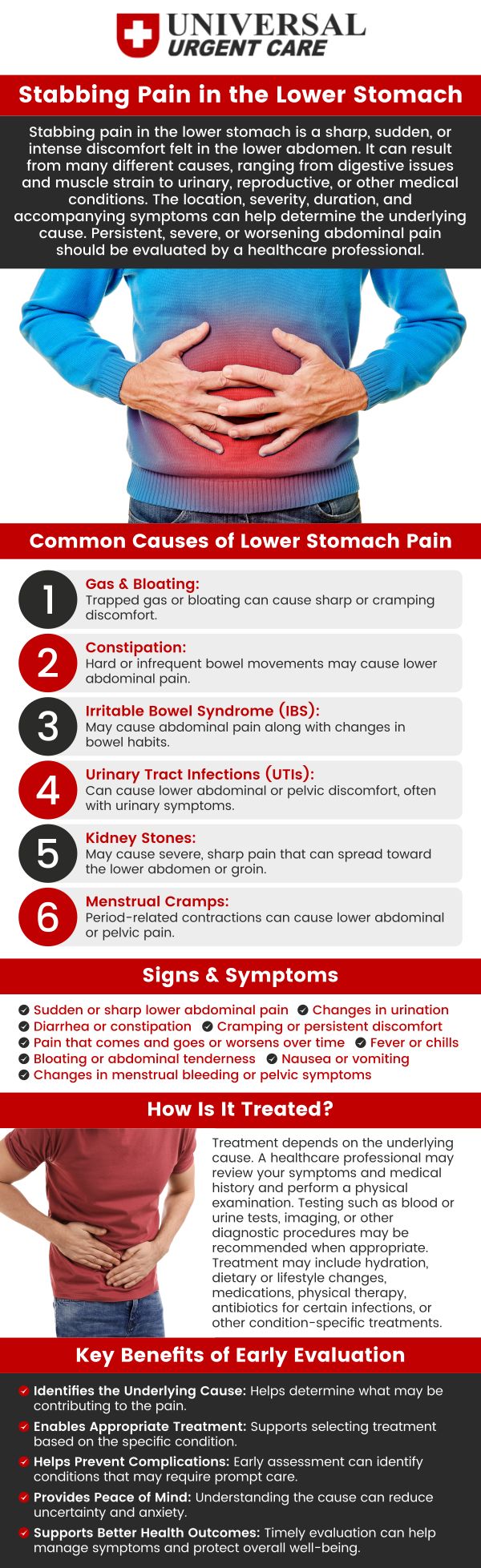 UNIVERSAL
URGENT CARE

Stabbing Pain in the Lower Stomach

Stabbing pain in the lower stomach is a sharp, sudden, or intense discomfort felt in the lower abdomen. It can result from many different causes, ranging from digestive issues and muscle strain to urinary, reproductive, or other medical conditions. The location, severity, duration, and accompanying symptoms can help determine the underlying cause. Persistent, severe, or worsening abdominal pain should be evaluated by a healthcare professional.

Common Causes of Lower Stomach Pain

1 Gas & Bloating: Trapped gas or bloating can cause sharp or cramping discomfort.

2 Constipation: Hard or infrequent bowel movements may cause lower abdominal pain.

3 Irritable Bowel Syndrome (IBS): May cause abdominal pain along with changes in bowel habits.

4 Urinary Tract Infections (UTIs): Can cause lower abdominal or pelvic discomfort, often with urinary symptoms.

5 Kidney Stones: May cause severe, sharp pain that can spread toward the lower abdomen or groin.

6 Menstrual Cramps: Period-related contractions can cause lower abdominal or pelvic pain.

Signs & Symptoms

Sudden or sharp lower abdominal pain
Changes in urination
Diarrhea or constipation
Cramping or persistent discomfort
Pain that comes and goes or worsens over time
Fever or chills
Bloating or abdominal tenderness
Nausea or vomiting
Changes in menstrual bleeding or pelvic symptoms

How Is It Treated?

Treatment depends on the underlying cause. A healthcare professional may review your symptoms and medical history and perform a physical examination. Testing such as blood or urine tests, imaging, or other diagnostic procedures may be recommended when appropriate. Treatment may include hydration, dietary or lifestyle changes, medications, physical therapy, antibiotics for certain infections, or other condition-specific treatments.

Key Benefits of Early Evaluation

Identifies the Underlying Cause: Helps determine what may be contributing to the pain.

Enables Appropriate Treatment: Supports selecting treatment based on the specific condition.

Helps Prevent Complications: Early assessment can identify conditions that may require prompt care.

Provides Peace of Mind: Understanding the cause can reduce uncertainty and anxiety.

Supports Better Health Outcomes: Timely evaluation can help manage symptoms and protect overall well-being.